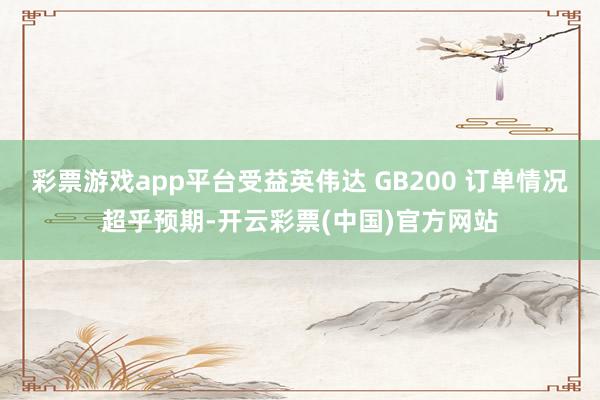 彩票游戏app平台受益英伟达 GB200 订单情况超乎预期-开云彩票(中国)官方网站